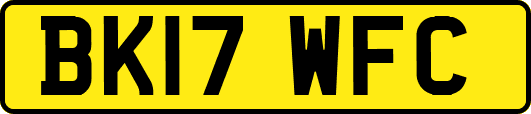 BK17 WFC